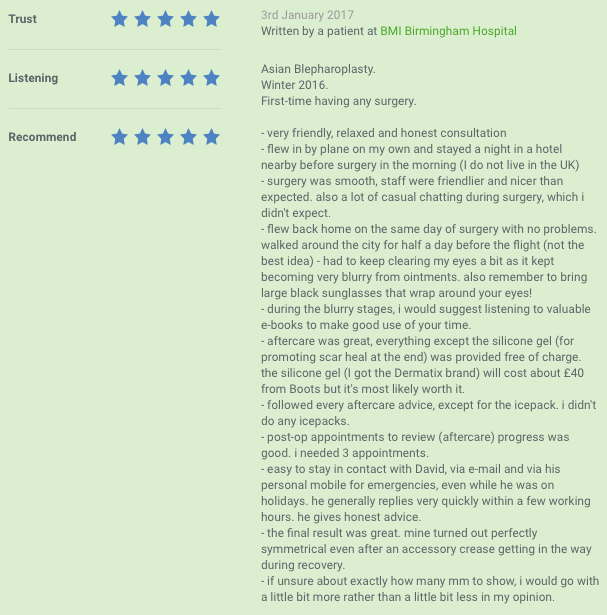 Trust

Listening

Recommend

3rd January 2017
Written by a patient at BMI Birmingham Hospital

Asian Blepharoplasty.
Winter 2016.
First-time having any surgery.

- very friendly, relaxed and honest consultation
- flew in by plane on my own and stayed a night in a hotel nearby before surgery in the morning (I do not live in the UK)
- surgery was smooth, staff were friendlier and nicer than expected. also a lot of casual chatting during surgery, which i didn't expect.
- flew back home on the same day of surgery with no problems. walked around the city for half a day before the flight (not the best idea) - had to keep clearing my eyes a bit as it kept becoming very blurry from ointments. also remember to bring large black sunglasses that wrap around your eyes!
- during the blurry stages, i would suggest listening to valuable e-books to make good use of your time.
- aftercare was great, everything except the silicone gel (for promoting scar heal at the end) was provided free of charge. the silicone gel (I got the Dermatix brand) will cost about £40 from Boots but it's most likely worth it.
- followed every aftercare advice, except for the icepack. i didn't do any icepacks.
- post-op appointments to review (aftercare) progress was good. i needed 3 appointments.
- easy to stay in contact with David, via e-mail and via his personal mobile for emergencies, even while he was on holidays. he generally replies very quickly within a few working hours. he gives honest advice.
- the final result was great. mine turned out perfectly symmetrical even after an accessory crease getting in the way during recovery.
- if unsure about exactly how many mm to show, i would go with a little bit more rather than a little bit less in my opinion.